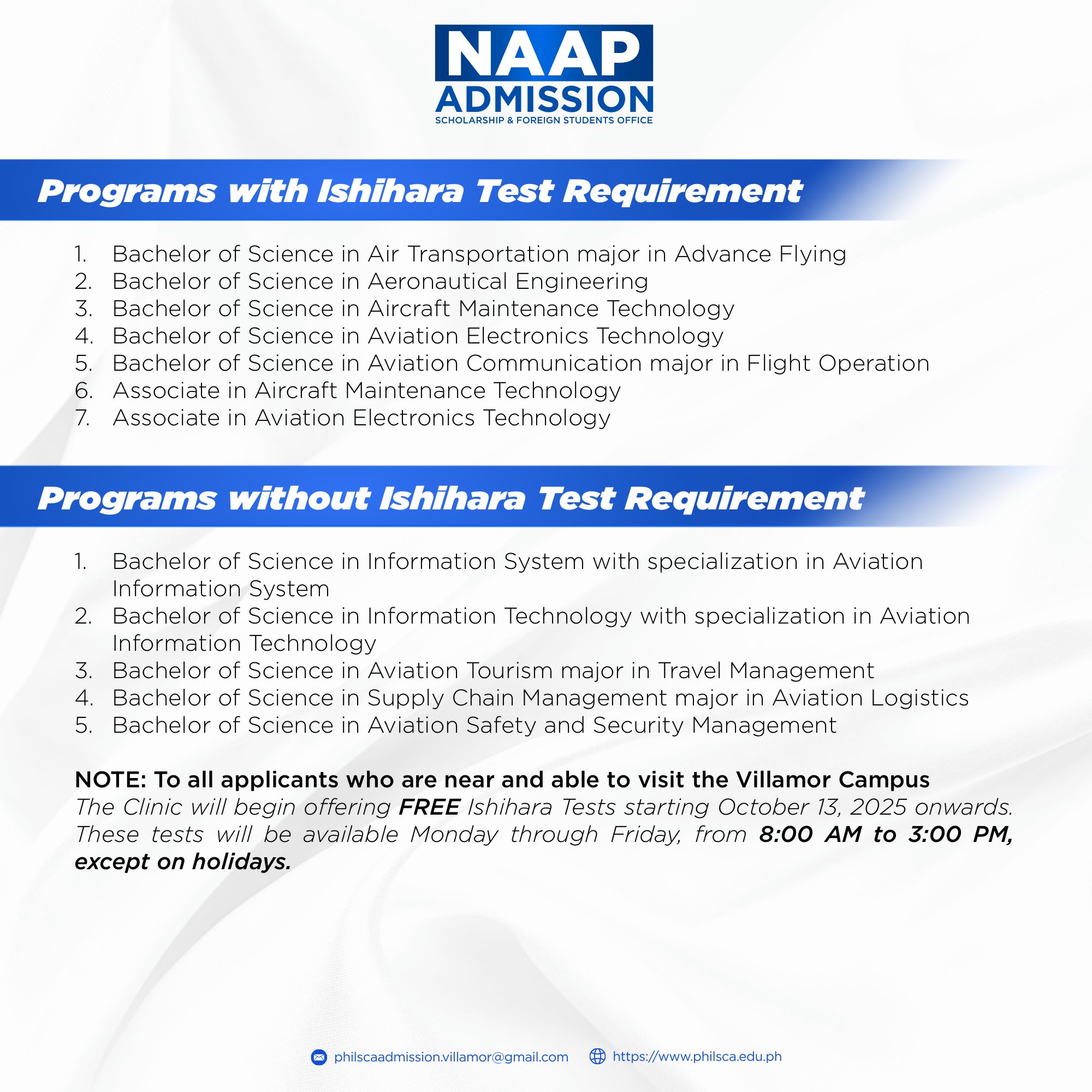 NAAP
ADMISSION
SCHOLARSHIP & FOREIGN STUDENTS OFFICE

Programs with Ishihara Test Requirement

1. Bachelor of Science in Air Transportation major in Advance Flying
2. Bachelor of Science in Aeronautical Engineering
3. Bachelor of Science in Aircraft Maintenance Technology
4. Bachelor of Science in Aviation Electronics Technology
5. Bachelor of Science in Aviation Communication major in Flight Operation
6. Associate in Aircraft Maintenance Technology
7. Associate in Aviation Electronics Technology

Programs without Ishihara Test Requirement

1. Bachelor of Science in Information System with specialization in Aviation Information System
2. Bachelor of Science in Information Technology with specialization in Aviation Information Technology
3. Bachelor of Science in Aviation Tourism major in Travel Management
4. Bachelor of Science in Supply Chain Management major in Aviation Logistics
5. Bachelor of Science in Aviation Safety and Security Management

NOTE: To all applicants who are near and able to visit the Villamor Campus
The Clinic will begin offering FREE Ishihara Tests starting October 13, 2025 onwards. These tests will be available Monday through Friday, from 8:00 AM to 3:00 PM, except on holidays.

philscaadmission.villamor@gmail.com https://www.philsca.edu.ph